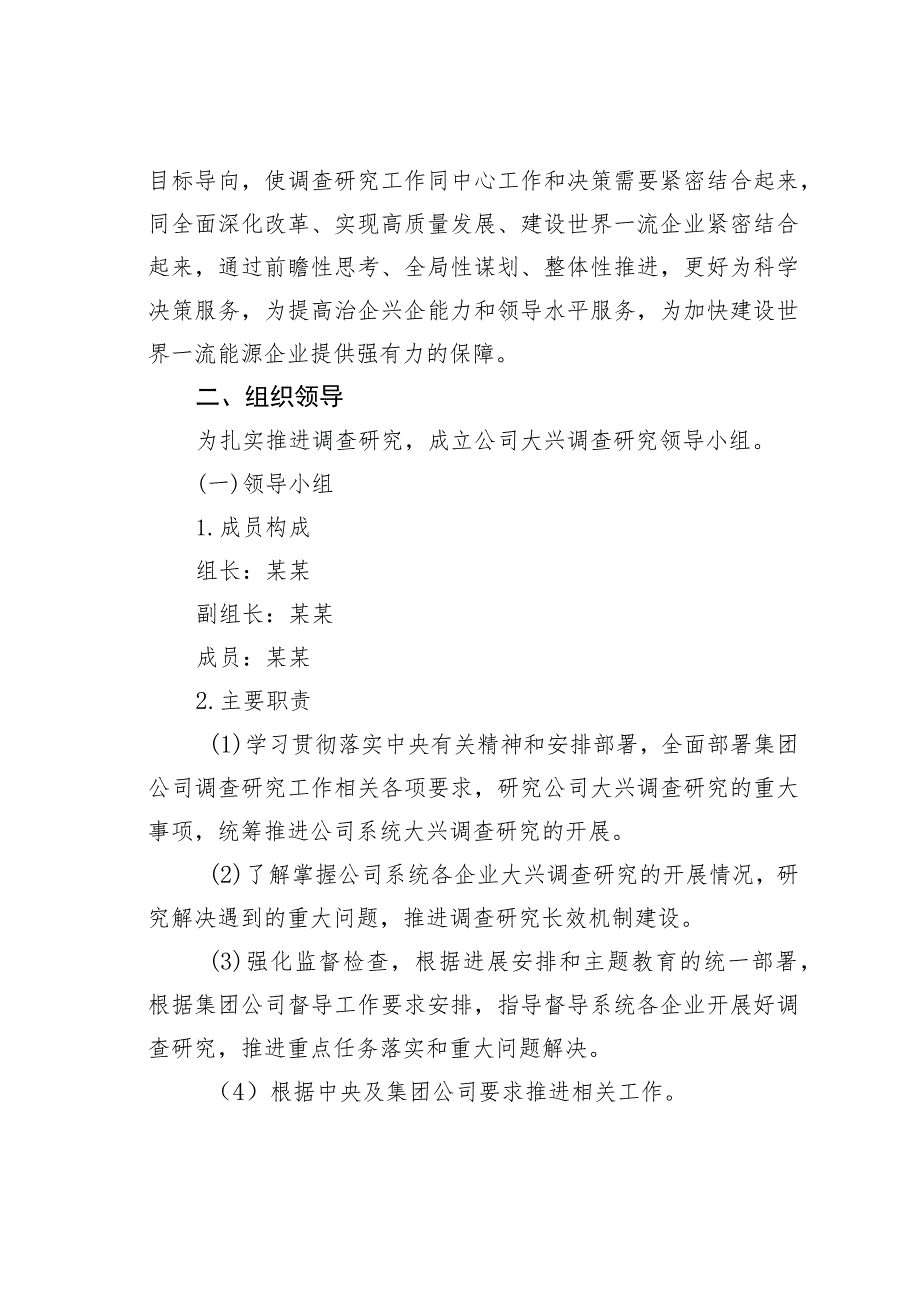 目标导向，使调查研究工作同中心工作和决策需要紧密结合起来，同全面深化改革、实现高质量发展、建设世界一流企业紧密结合起来，通过前瞻性思考、全局性谋划、整体性推进，更好为科学决策服务，为提高治企兴企能力和领导水平服务，为加快建设世界一流能源企业提供强有力的保障。

二、组织领导

为扎实推进调查研究，成立公司大兴调查研究领导小组。

(一)领导小组

1.成员构成

组长：某某

副组长：某某

成员：某某

2.主要职责

(1)学习贯彻落实中央有关精神和安排部署，全面部署集团公司调查研究工作相关各项要求，研究公司大兴调查研究的重大事项，统筹推进公司系统大兴调查研究的开展。

(2)了解掌握公司系统各企业大兴调查研究的开展情况，研究解决遇到的重大问题，推进调查研究长效机制建设。

(3)强化监督检查，根据进展安排和主题教育的统一部署，根据集团公司督导工作要求安排，指导督导系统各企业开展好调查研究，推进重点任务落实和重大问题解决。

（4）根据中央及集团公司要求推进相关工作。